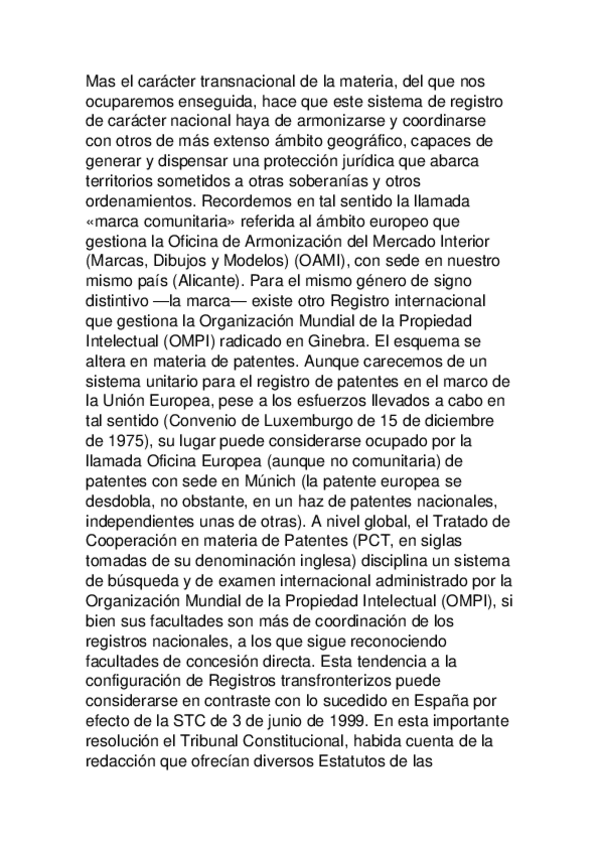 Mas el carácter transnacional de la materia, del que nos ocuparemos enseguida, hace que este sistema de registro de carácter nacional haya de armonizarse y coordinarse con otros de más extenso ámbito geográfico, capaces de generar y dispensar una protección jurídica que abarca territorios sometidos a otras soberanías y otros ordenamientos. Recordemos en tal sentido la llamada «marca comunitaria» referida al ámbito europeo que gestiona la Oficina de Armonización del Mercado Interior (Marcas, Dibujos y Modelos) (OAMI), con sede en nuestro mismo país (Alicante). Para el mismo género de signo distintivo —la marca— existe otro Registro internacional que gestiona la Organización Mundial de la Propiedad Intelectual (OMPI) radicado en Ginebra. El esquema se altera en materia de patentes. Aunque carecemos de un sistema unitario para el registro de patentes en el marco de la Unión Europea, pese a los esfuerzos llevados a cabo en tal sentido (Convenio de Luxemburgo de 15 de diciembre de 1975), su lugar puede considerarse ocupado por la llamada Oficina Europea (aunque no comunitaria) de patentes con sede en Múnich (la patente europea se desdobla, no obstante, en un haz de patentes nacionales, independientes unas de otras). A nivel global, el Tratado de Cooperación en materia de Patentes (PCT, en siglas tomadas de su denominación inglesa) disciplina un sistema de búsqueda y de examen internacional administrado por la Organización Mundial de la Propiedad Intelectual (OMPI), si bien sus facultades son más de coordinación de los registros nacionales, a los que sigue reconociendo facultades de concesión directa. Esta tendencia a la configuración de Registros transfronterizos puede considerarse en contraste con lo sucedido en España por efecto de la STC de 3 de junio de 1999. En esta importante resolución el Tribunal Constitucional, habida cuenta de la redacción que ofrecían diversos Estatutos de las